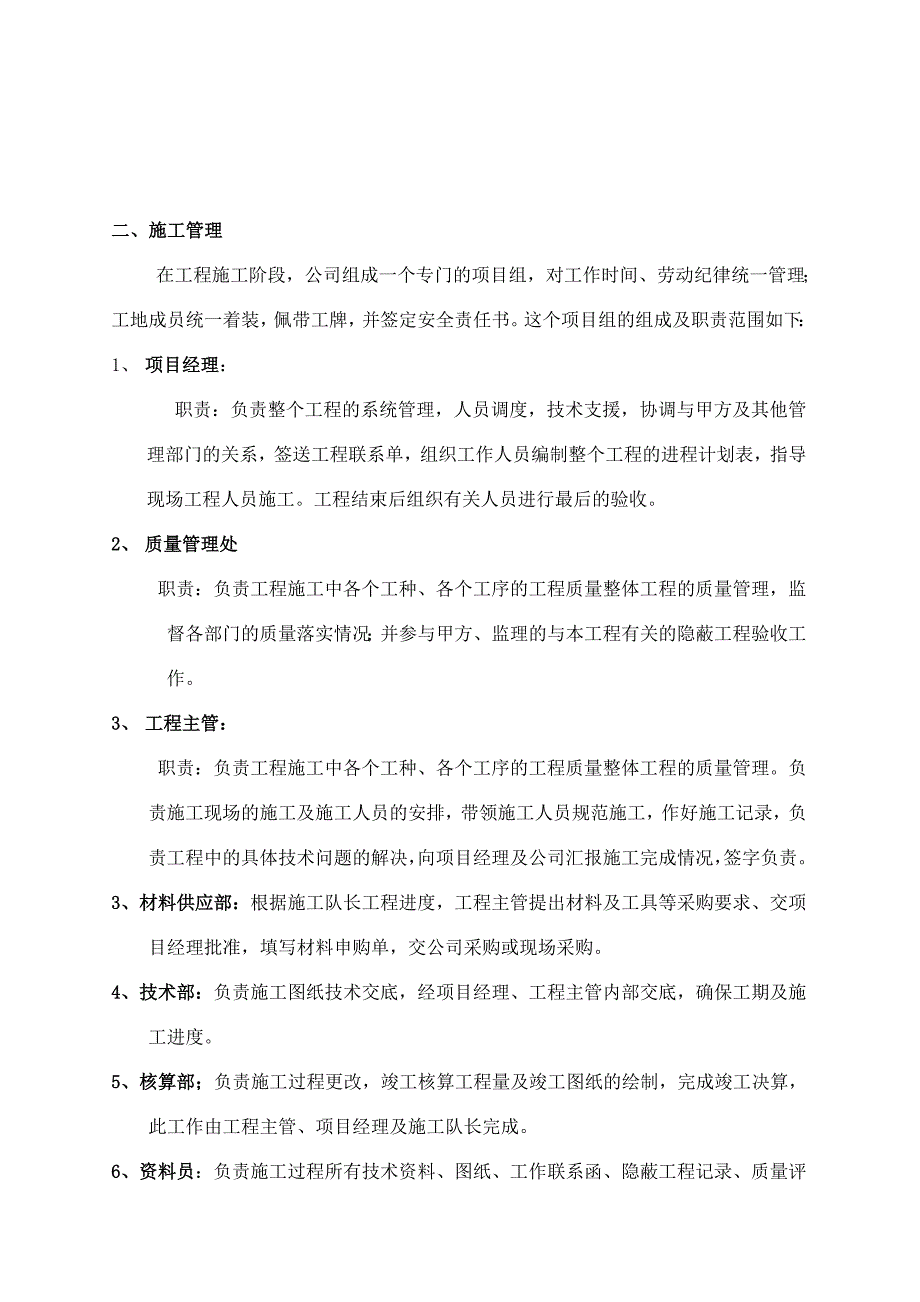 二、施工管理

在工程施工阶段，公司组成一个专门的项目组，对工作时间、劳动纪律统一管理;工地成员统一着装，佩带工牌，并签定安全责任书。这个项目组的组成及职责范围如下:

1、 项目经理：

职责：负责整个工程的系统管理，人员调度，技术支援，协调与甲方及其他管理部门的关系，签送工程联系单，组织工作人员编制整个工程的进程计划表，指导现场工程人员施工。工程结束后组织有关人员进行最后的验收。

2、 质量管理处

职责：负责工程施工中各个工种、各个工序的工程质量整体工程的质量管理，监督各部门的质量落实情况;并参与甲方、监理的与本工程有关的隐蔽工程验收工作。

3、 工程主管：

职责：负责工程施工中各个工种、各个工序的工程质量整体工程的质量管理。负责施工现场的施工及施工人员的安排，带领施工人员规范施工，作好施工记录，负责工程中的具体技术问题的解决，向项目经理及公司汇报施工完成情况，签字负责。

3、材料供应部：根据施工队长工程进度，工程主管提出材料及工具等采购要求、交项目经理批准，填写材料申购单，交公司采购或现场采购。

4、技术部：负责施工图纸技术交底，经项目经理、工程主管内部交底，确保工期及施工进度。

5、核算部；负责施工过程更改，竣工核算工程量及竣工图纸的绘制，完成竣工决算，此工作由工程主管、项目经理及施工队长完成。

6、资料员：负责施工过程所有技术资料、图纸、工作联系函、隐蔽工程记录、质量评